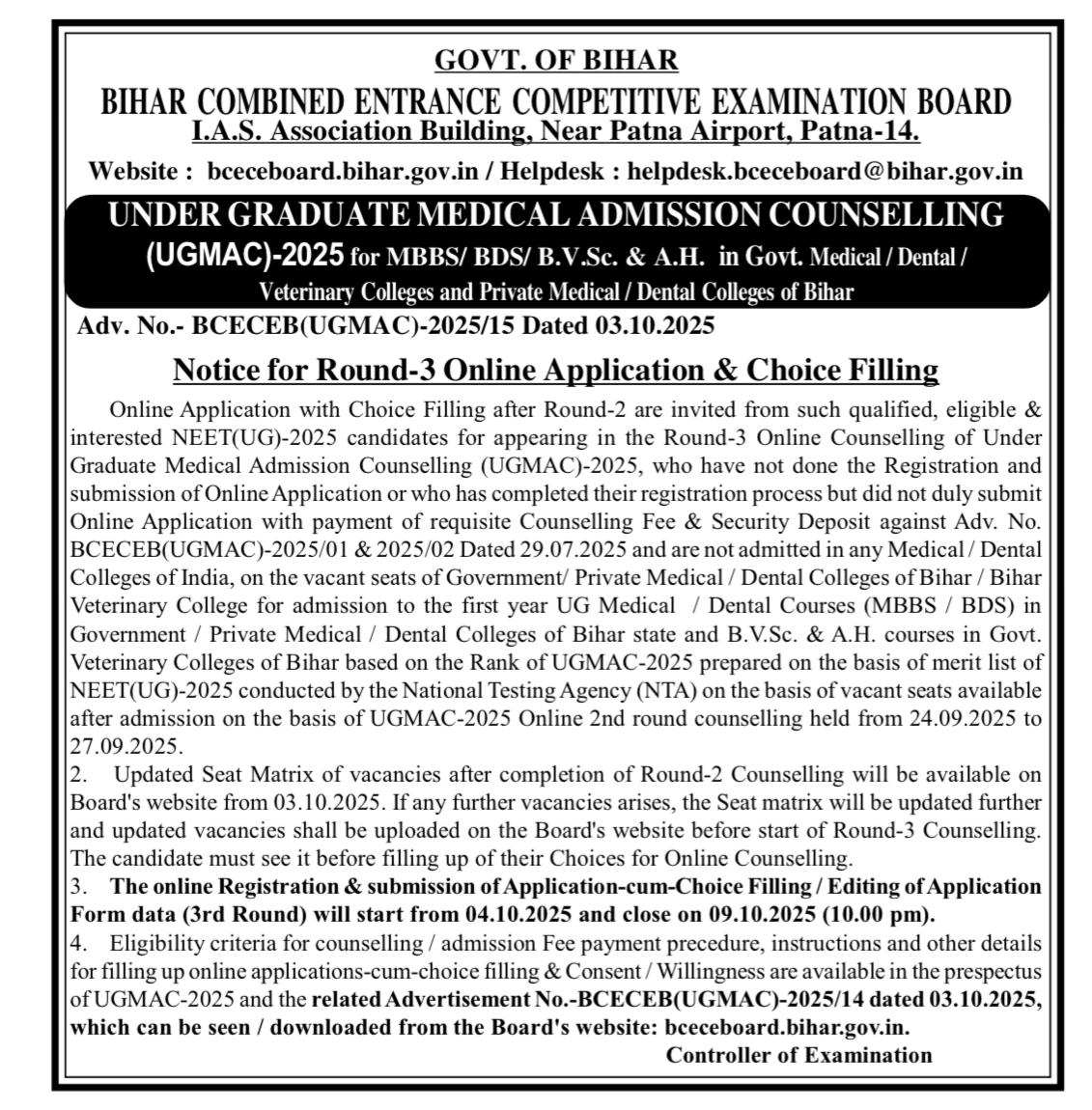 GOVT. OF BIHAR

BIHAR COMBINED ENTRANCE COMPETITIVE EXAMINATION BOARD

I.A.S. Association Building, Near Patna Airport, Patna-14.

Website : bceceboard.bihar.gov.in / Helpdesk : helpdesk.bceceboard@bihar.gov.in

UNDER GRADUATE MEDICAL ADMISSION COUNSELLING (UGMAC)-2025 for MBBS/ BDS/ B.V.Sc. & A.H. in Govt. Medical / Dental / Veterinary Colleges and Private Medical / Dental Colleges of Bihar

Adv. No.- BCECEB(UGMAC)-2025/15 Dated 03.10.2025

Notice for Round-3 Online Application & Choice Filling

Online Application with Choice Filling after Round-2 are invited from such qualified, eligible & interested NEET(UG)-2025 candidates for appearing in the Round-3 Online Counselling of Under Graduate Medical Admission Counselling (UGMAC)-2025, who have not done the Registration and submission of Online Application or who has completed their registration process but did not duly submit Online Application with payment of requisite Counselling Fee & Security Deposit against Adv. No. BCECEB(UGMAC)-2025/01 & 2025/02 Dated 29.07.2025 and are not admitted in any Medical / Dental Colleges of India, on the vacant seats of Government/ Private Medical / Dental Colleges of Bihar / Bihar Veterinary College for admission to the first year UG Medical / Dental Courses (MBBS / BDS) in Government / Private Medical / Dental Colleges of Bihar state and B.V.Sc. & A.H. courses in Govt. Veterinary Colleges of Bihar based on the Rank of UGMAC-2025 prepared on the basis of merit list of NEET(UG)-2025 conducted by the National Testing Agency (NTA) on the basis of vacant seats available after admission on the basis of UGMAC-2025 Online 2nd round counselling held from 24.09.2025 to 27.09.2025.

2. Updated Seat Matrix of vacancies after completion of Round-2 Counselling will be available on Board's website from 03.10.2025. If any further vacancies arises, the Seat matrix will be updated further and updated vacancies shall be uploaded on the Board's website before start of Round-3 Counselling. The candidate must see it before filling up of their Choices for Online Counselling.

3. The online Registration & submission of Application-cum-Choice Filling / Editing of Application Form data (3rd Round) will start from 04.10.2025 and close on 09.10.2025 (10.00 pm).

4. Eligibility criteria for counselling / admission Fee payment precedure, instructions and other details for filling up online applications-cum-choice filling & Consent / Willingness are available in the prespectus of UGMAC-2025 and the related Advertisement No.-BCECEB(UGMAC)-2025/14 dated 03.10.2025, which can be seen / downloaded from the Board's website: bceceboard.bihar.gov.in.

Controller of Examination